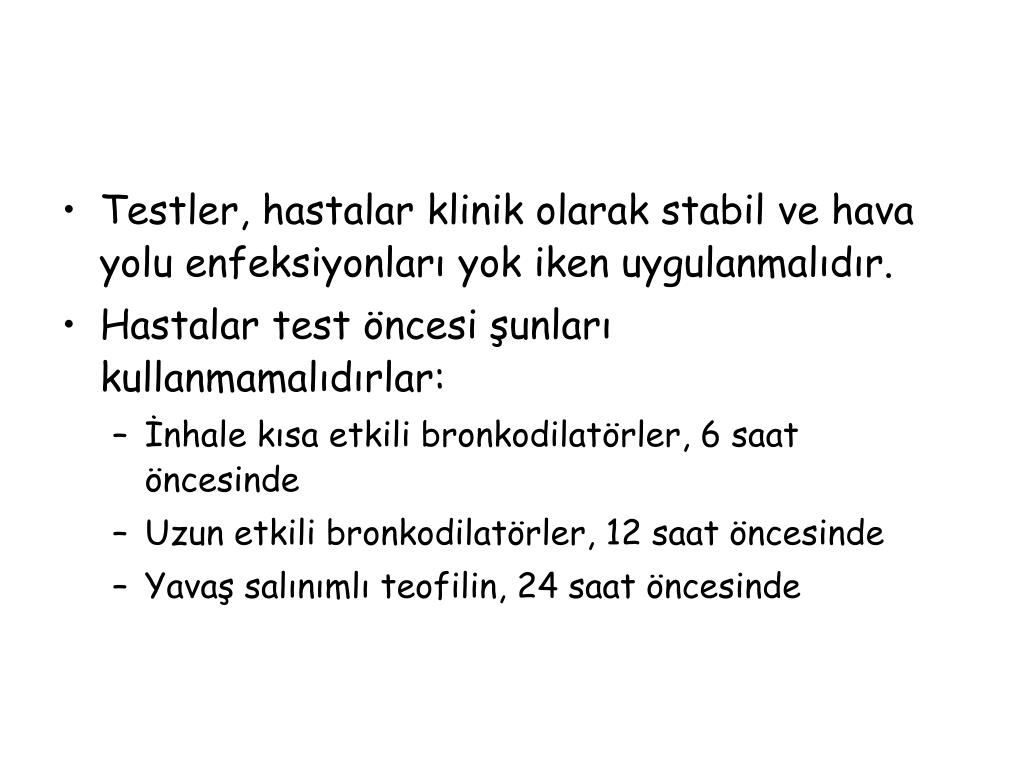 • Testler, hastalar klinik olarak stabil ve hava yolu enfeksiyonları yok iken uygulanmalıdır.
• Hastalar test öncesi şunları kullanmamalıdırlar:
– İnhale kısa etkili bronkodilatörler, 6 saat öncesinde
– Uzun etkili bronkodilatörler, 12 saat öncesinde
– Yavaş salınımlı teofilin, 24 saat öncesinde